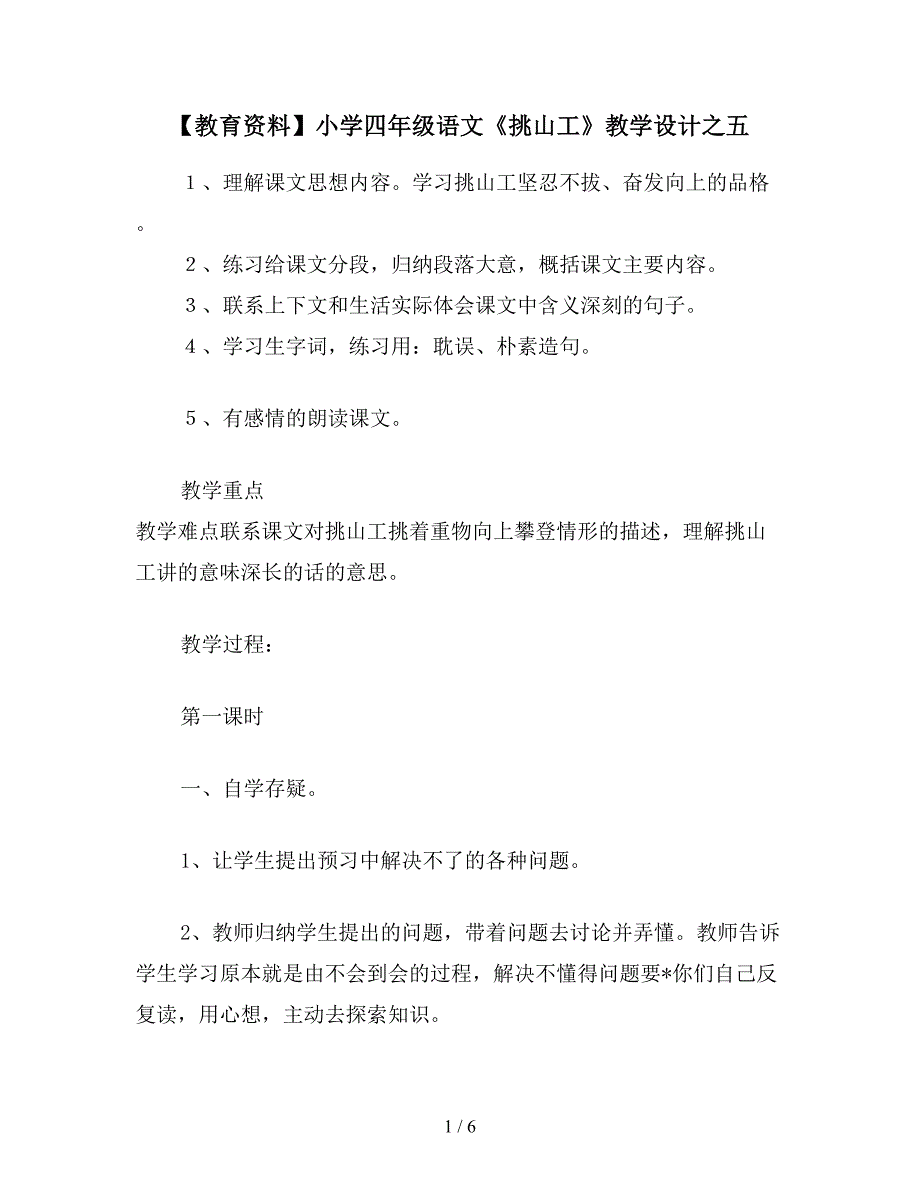 【教育资料】小学四年级语文《挑山工》教学设计之五

１、理解课文思想内容。学习挑山工坚忍不拔、奋发向上的品格。

２、练习给课文分段，归纳段落大意，概括课文主要内容。

３、联系上下文和生活实际体会课文中含义深刻的句子。

４、学习生字词，练习用：耽误、朴素造句。

５、有感情的朗读课文。

教学重点

教学难点联系课文对挑山工挑着重物向上攀登情形的描述，理解挑山工讲的意味深长的话的意思。

教学过程：

第一课时

一、自学存疑。

1、让学生提出预习中解决不了的各种问题。

2、教师归纳学生提出的问题，带着问题去讨论并弄懂。教师告诉学生学习原本就是由不会到会的过程，解决不懂得问题要*你们自己反复读，用心想，主动去探索知识。

1 / 6